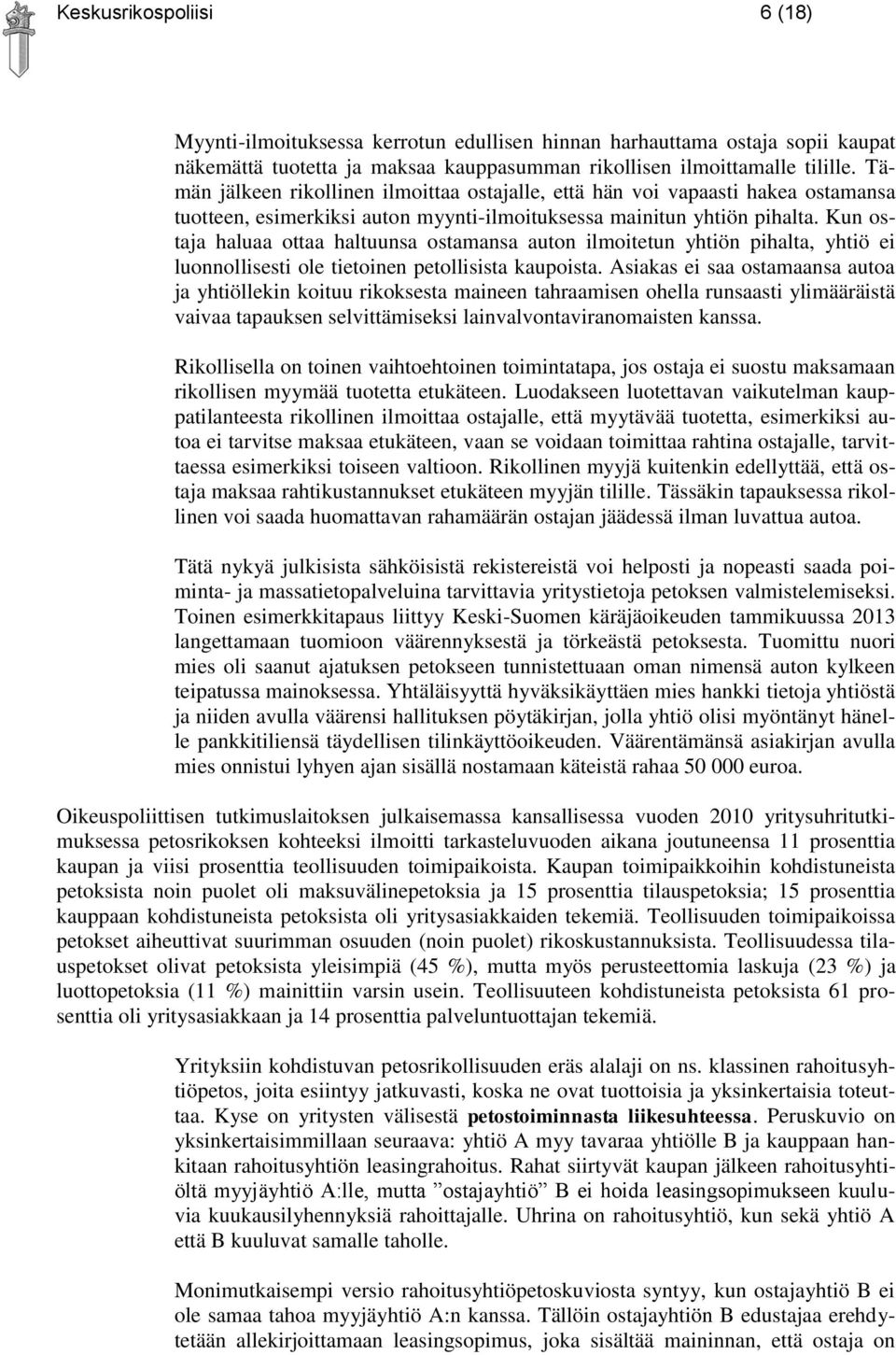 Keskusrikospoliisi 6 (18)

Myynti-ilmoituksessa kerrotun edullisen hinnan harhauttama ostaja sopii kaupat näkemättä tuotetta ja maksaa kauppasumman rikollisen ilmoittamalle tilille. Tämän jälkeen rikollinen ilmoittaa ostajalle, että hän voi vapaasti hakea ostamansa tuotteen, esimerkiksi auton myynti-ilmoituksessa mainitun yhtiön pihalta. Kun ostaja haluaa ottaa haltuunsa ostamansa auton ilmoitetun yhtiön pihalta, yhtiö ei luonnollisesti ole tietoinen petollisista kaupoista. Asiakas ei saa ostamaansa autoa ja yhtiöllekin koituu rikoksesta maineen tahraamisen ohella runsaasti ylimääräistä vaivaa tapauksen selvittämiseksi lainvalvontaviranomaisten kanssa.

Rikollisella on toinen vaihtoehtoinen toimintatapa, jos ostaja ei suostu maksamaan rikollisen myymää tuotetta etukäteen. Luodakseen luotettavan vaikutelman kauppatilanteesta rikollinen ilmoittaa ostajalle, että myytävää tuotetta, esimerkiksi autoa ei tarvitse maksaa etukäteen, vaan se voidaan toimittaa rahtina ostajalle, tarvittaessa esimerkiksi toiseen valtioon. Rikollinen myyjä kuitenkin edellyttää, että ostaja maksaa rahtikustannukset etukäteen myyjän tilille. Tässäkin tapauksessa rikollinen voi saada huomattavan rahamäärän ostajan jäädessä ilman luvattua autoa.

Tätä nykyä julkisista sähköisistä rekistereistä voi helposti ja nopeasti saada poiminta- ja massatietopalveluina tarvittavia yritystietoja petoksen valmistelemiseksi. Toinen esimerkkitapaus liittyy Keski-Suomen käräjäoikeuden tammikuussa 2013 langettamaan tuomioon väärennyksestä ja törkeästä petoksesta. Tuomittu nuori mies oli saanut ajatuksen petokseen tunnistettuaan oman nimensä auton kylkeen teipatussa mainoksessa. Yhtäläisyyttä hyväksikäyttäen mies hankki tietoja yhtiöstä ja niiden avulla väärensi hallituksen pöytäkirjan, jolla yhtiö olisi myöntänyt hänelle pankkitiliensä täydellisen tilinkäyttöoikeuden. Väärentämänsä asiakirjan avulla mies onnistui lyhyen ajan sisällä nostamaan käteistä rahaa 50 000 euroa.

Oikeuspoliittisen tutkimuslaitoksen julkaisemassa kansallisessa vuoden 2010 yritysuhritutkimuksessa petosrikoksen kohteeksi ilmoitti tarkasteluvuoden aikana joutuneensa 11 prosenttia kaupan ja viisi prosenttia teollisuuden toimipaikoista. Kaupan toimipaikkoihin kohdistuneista petoksista noin puolet oli maksuvälinepetoksia ja 15 prosenttia tilauspetoksia; 15 prosenttia kauppaan kohdistuneista petoksista oli yritysasiakkaiden tekemiä. Teollisuuden toimipaikoissa petokset aiheuttivat suurimman osuuden (noin puolet) rikoskustannuksista. Teollisuudessa tilauspetokset olivat petoksista yleisimpiä (45 %), mutta myös perusteettomia laskuja (23 %) ja luottopetoksia (11 %) mainittiin varsin usein. Teollisuuteen kohdistuneista petoksista 61 prosenttia oli yritysasiakkaan ja 14 prosenttia palveluntuottajan tekemiä.

Yrityksiin kohdistuvan petosrikollisuuden eräs alalaji on ns. klassinen rahoitusyhtiöpetos, joita esiintyy jatkuvasti, koska ne ovat tuottoisia ja yksinkertaisia toteuttaa. Kyse on yritysten välisestä petostoiminnasta liikesuhteessa. Peruskuvio on yksinkertaisimmillaan seuraava: yhtiö A myy tavaraa yhtiölle B ja kauppaan hankitaan rahoitusyhtiön leasingrahoitus. Rahat siirtyvät kaupan jälkeen rahoitusyhtiöltä myyjäyhtiö A:lle, mutta ”ostajayhtiö” B ei hoida leasingsopimukseen kuuluvia kuukausilyhennyksiä rahoittajalle. Uhrina on rahoitusyhtiö, kun sekä yhtiö A että B kuuluvat samalle taholle.

Monimutkaisempi versio rahoitusyhtiöpetoskuviosta syntyy, kun ostajayhtiö B ei ole samaa tahoa myyjäyhtiö A:n kanssa. Tällöin ostajayhtiön B edustajaa erehdytetään allekirjoittamaan leasingsopimus, joka sisältää maininnan, että ostaja on